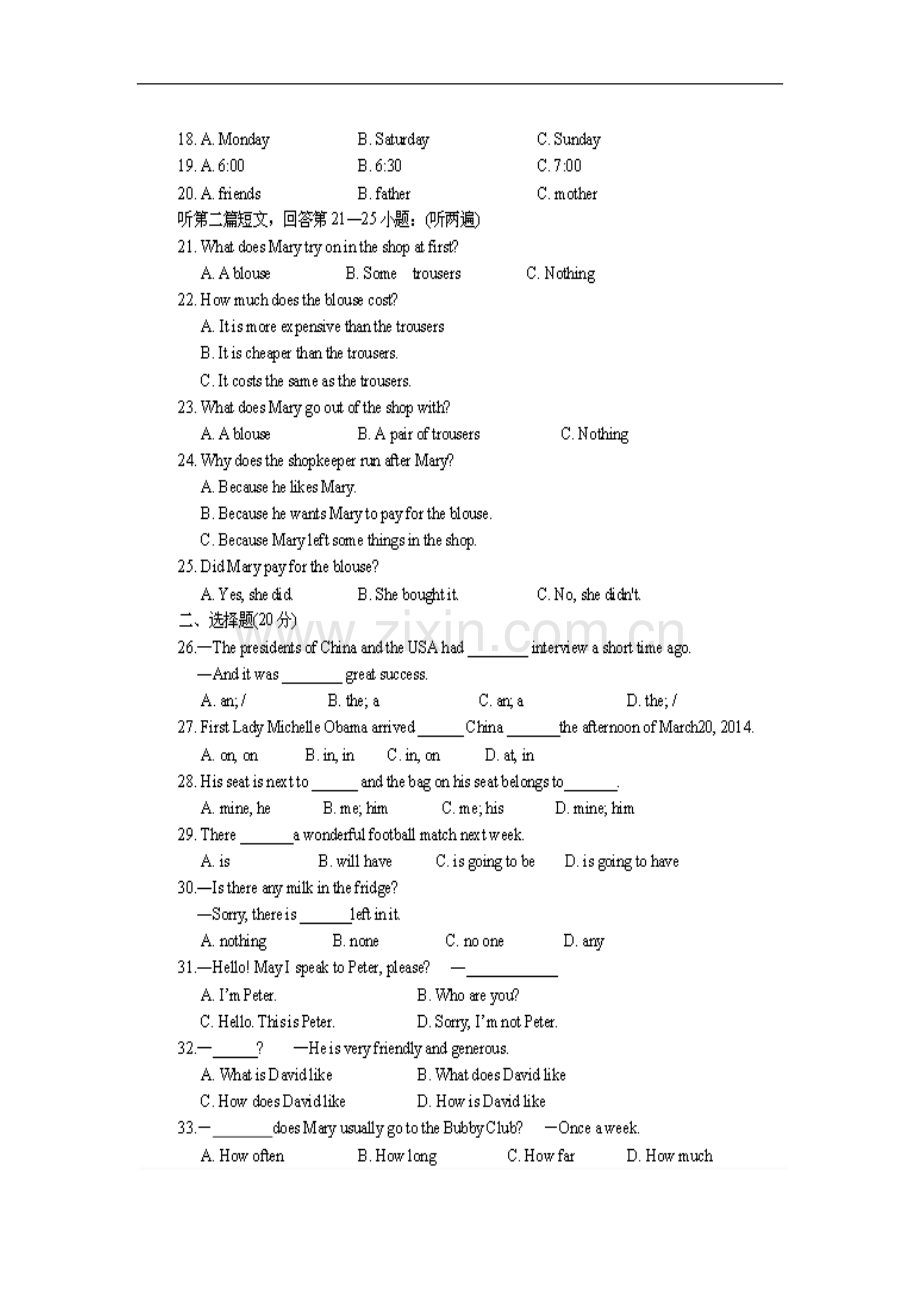 18. A. Monday B. Saturday C. Sunday

19. A. 6:00 B. 6:30 C. 7:00

20. A. friends B. father C. mother

听第二篇短文，回答第21—25小题：(听两遍)

21. What does Mary try on in the shop at first?

A. A blouse B. Some trousers C. Nothing

22. How much does the blouse cost?

A. It is more expensive than the trousers

B. It is cheaper than the trousers.

C. It costs the same as the trousers.

23. What does Mary go out of the shop with?

A. A blouse B. A pair of trousers C. Nothing

24. Why does the shopkeeper run after Mary?

A. Because he likes Mary.

B. Because he wants Mary to pay for the blouse.

C. Because Mary left some things in the shop.

25. Did Mary pay for the blouse?

A. Yes, she did. B. She bought it. C. No, she didn't.

二、选择题(20分)

26.—The presidents of China and the USA had ____ interview a short time ago.

—And it was ____ great success.

A. an; / B. the; a C. an; a D. the; /

27. First Lady Michelle Obama arrived ____ China ____ the afternoon of March20, 2014.

A. on, on B. in, in C. in, on D. at, in

28. His seat is next to ____ and the bag on his seat belongs to ____.

A. mine, he B. me; him C. me; his D. mine; him

29. There ____ a wonderful football match next week.

A. is B. will have C. is going to be D. is going to have

30.—Is there any milk in the fridge?

—Sorry, there is ____ left in it.

A. nothing B. none C. no one D. any

31.—Hello! May I speak to Peter, please? —____

A. I'm Peter. B. Who are you?

C. Hello. This is Peter. D. Sorry, I'm not Peter.

32.—____? —He is very friendly and generous.

A. What is David like B. What does David like

C. How does David like D. How is David like

33.—____ does Mary usually go to the Bubby Club? —Once a week.

A. How often B. How long C. How far D. How much

www.zixin.com.cn